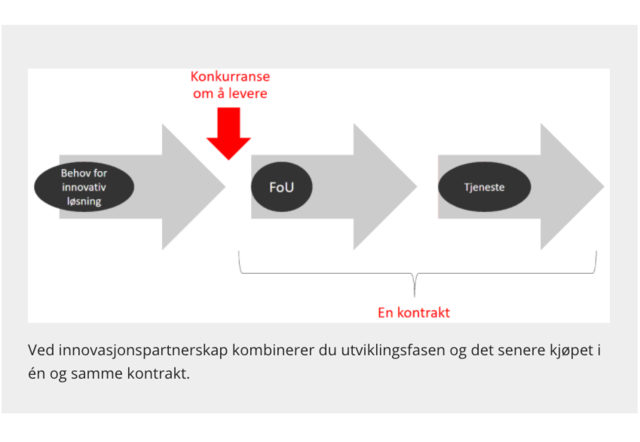 Konkurranse om å levere

Behov for innovativ løsning

FoU

Tjeneste

En kontrakt

Ved innovasjonspartnerskap kombinerer du utviklingsfasen og det senere kjøpet i én og samme kontrakt.